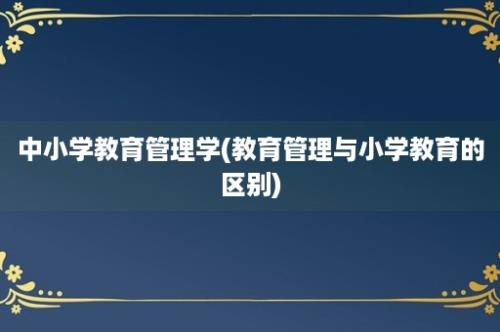 中小学教育管理学(教育管理与小学教育的区别)